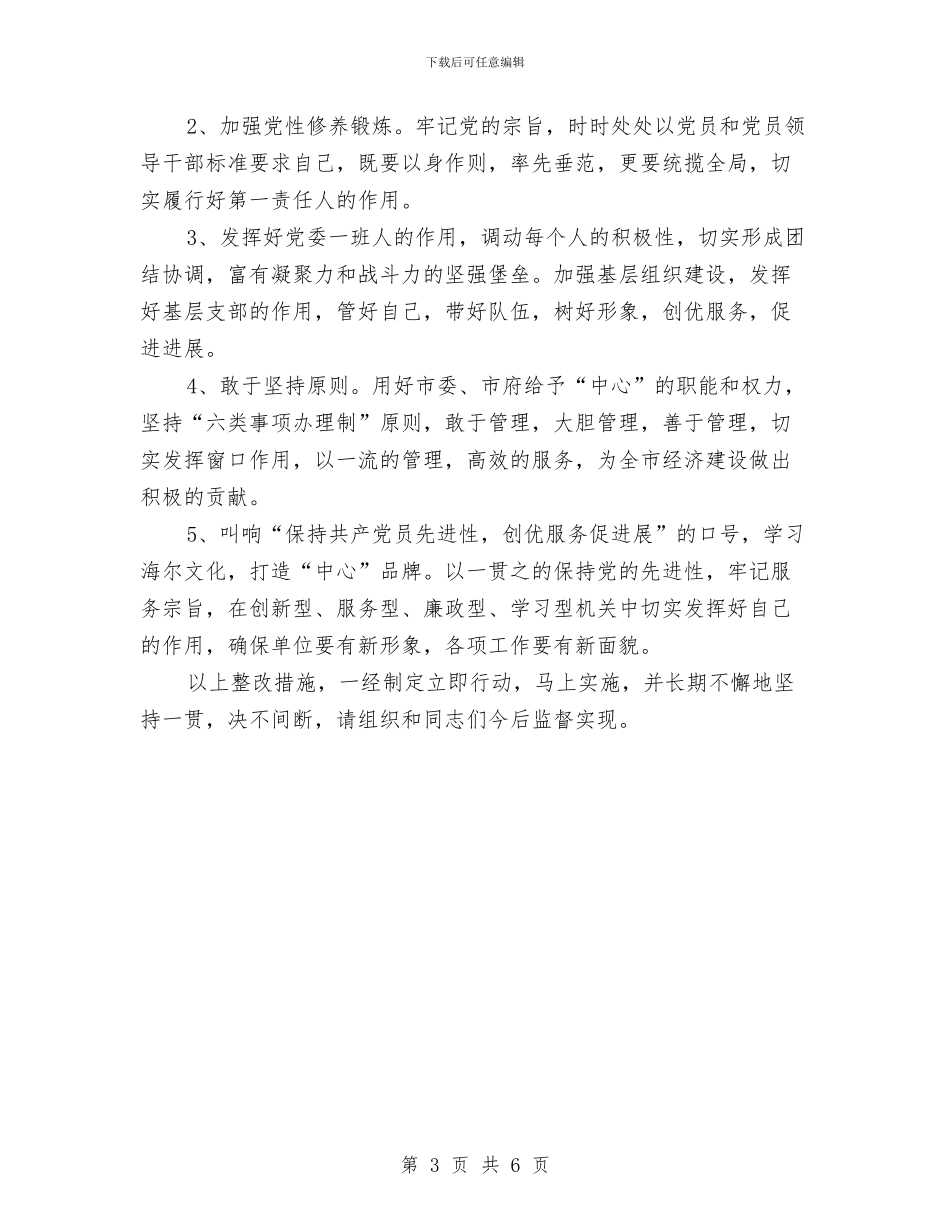 下载后可任意编辑

2、加强党性修养锻炼。牢记党的宗旨，时时处处以党员和党员领导干部标准要求自己，既要以身作则，率先垂范，更要统揽全局，切实履行好第一责任人的作用。

3、发挥好党委一班人的作用，调动每个人的积极性，切实形成团结协调，富有凝聚力和战斗力的坚强堡垒。加强基层组织建设，发挥好基层支部的作用，管好自己，带好队伍，树好形象，创优服务，促进进展。

4、敢于坚持原则。用好市委、市府给予“中心”的职能和权力，坚持“六类事项办理制”原则，敢于管理，大胆管理，善于管理，切实发挥窗口作用，以一流的管理，高效的服务，为全市经济建设做出积极的贡献。

5、叫响“保持共产党员先进性，创优服务促进展”的口号，学习海尔文化，打造“中心”品牌。以一贯之的保持党的先进性，牢记服务宗旨，在创新型、服务型、廉政型、学习型机关中切实发挥好自己的作用，确保单位要有新形象，各项工作要有新面貌。

以上整改措施，一经制定立即行动，马上实施，并长期不懈地坚持一贯，决不间断，请组织和同志们今后监督实现。

第 3 页 共 6 页